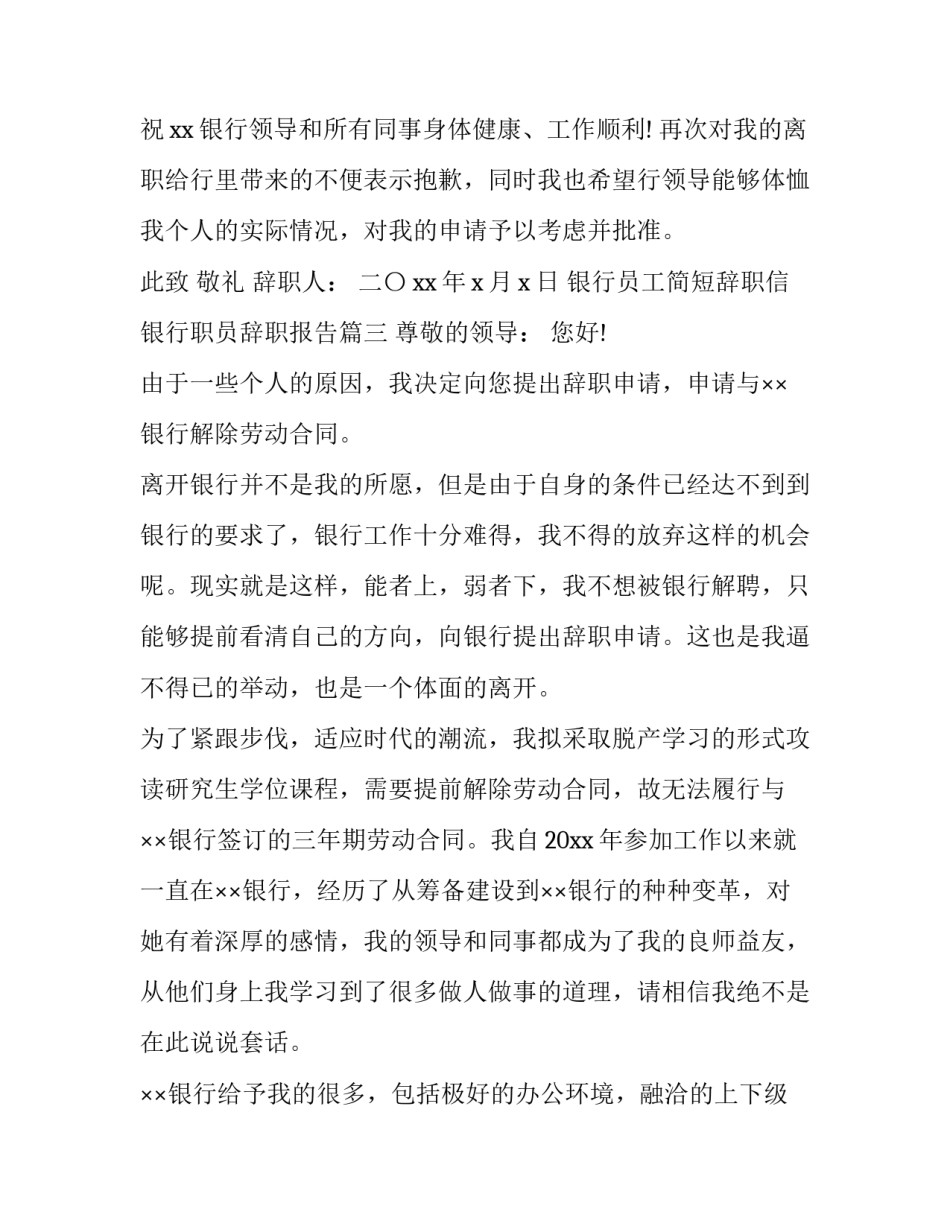 祝 xx 银行领导和所有同事身体健康、工作顺利! 再次对我的离职给行里带来的不便表示抱歉，同时我也希望行领导能够体恤我个人的实际情况，对我的申请予以考虑并批准。

此致 敬礼 辞职人： 二〇 xx 年 x 月 x 日 银行员工简短辞职信 银行职员辞职报告篇三 尊敬的领导： 您好!

由于一些个人的原因，我决定向您提出辞职申请，申请与××银行解除劳动合同。

离开银行并不是我的所愿，但是由于自身的条件已经达不到到银行的要求了，银行工作十分难得，我不得的放弃这样的机会呢。现实就是这样，能者上，弱者下，我不想被银行解聘，只能够提前看清自己的方向，向银行提出辞职申请。这也是我逼不得已的举动，也是一个体面的离开。

为了紧跟步伐，适应时代的潮流，我拟采取脱产学习的形式攻读研究生学位课程，需要提前解除劳动合同，故无法履行与××银行签订的三年期劳动合同。我自 20xx 年参加工作以来就一直在××银行，经历了从筹备建设到××银行的种种变革，对她有着深厚的感情，我的领导和同事都成为了我的良师益友，从他们身上我学习到了很多做人做事的道理，请相信我绝不是在此说说套话。

××银行给予我的很多，包括极好的办公环境，融洽的上下级